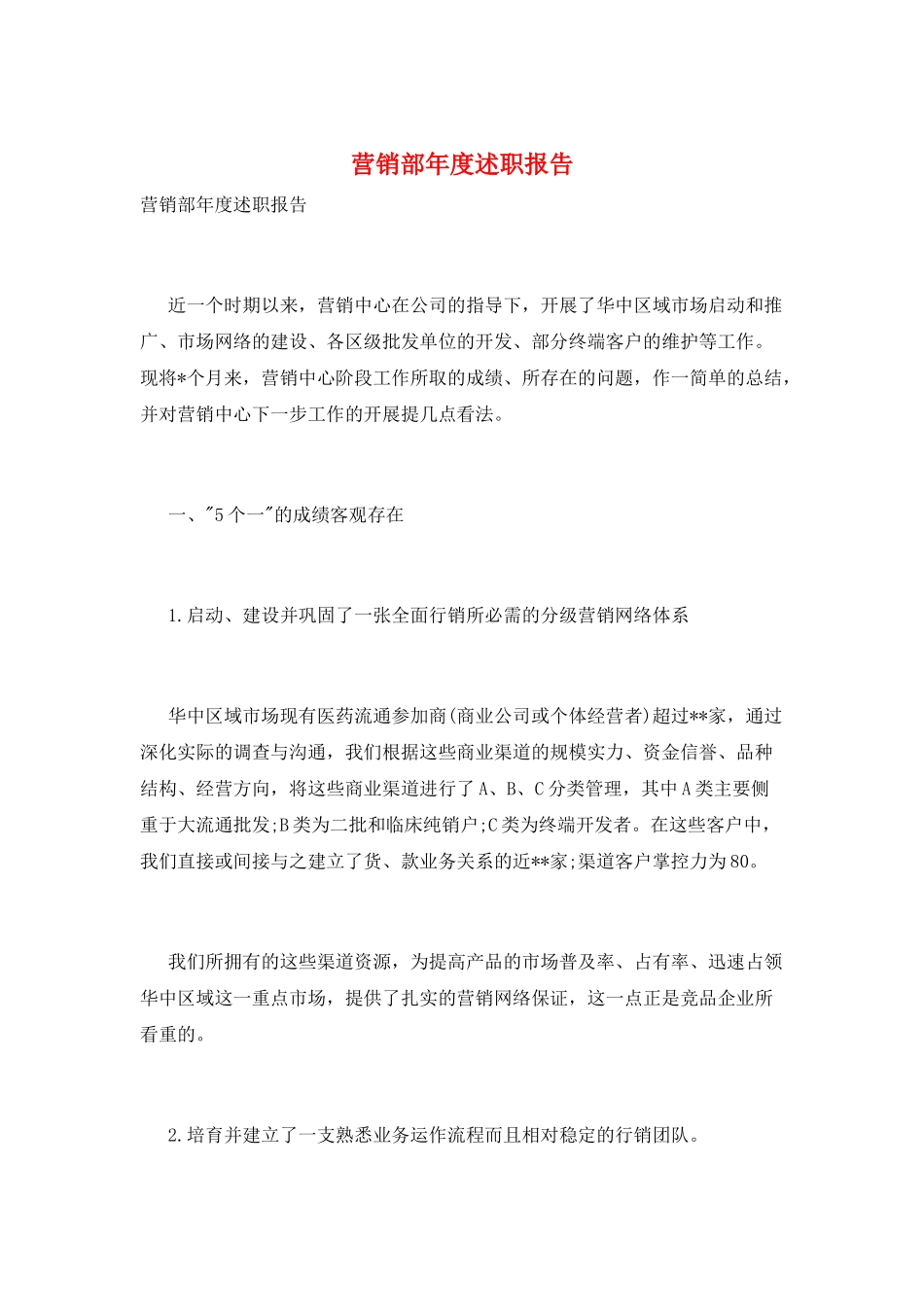 营销部年度述职报告

营销部年度述职报告

近一个时期以来，营销中心在公司的指导下，开展了华中区域市场启动和推广、市场网络的建设、各区级批发单位的开发、部分终端客户的维护等工作。现将*个月来，营销中心阶段工作所取的成绩、所存在的问题，作一简单的总结，并对营销中心下一步工作的开展提几点看法。

一、"5个一"的成绩客观存在

1.启动、建设并巩固了一张全面行销所必需的分级营销网络体系

华中区域市场现有医药流通参加商(商业公司或个体经营者)超过**家，通过深化实际的调查与沟通，我们根据这些商业渠道的规模实力、资金信誉、品种结构、经营方向，将这些商业渠道进行了A、B、C分类管理，其中A类主要侧重于大流通批发;B类为二批和临床纯销户;C类为终端开发者。在这些客户中，我们直接或间接与之建立了货、款业务关系的近**家;渠道客户掌控力为80。

我们所拥有的这些渠道资源，为提高产品的市场普及率、占有率、迅速占领华中区域这一重点市场，提供了扎实的营销网络保证，这一点正是竞品企业所看重的。

2.培育并建立了一支熟悉业务运作流程而且相对稳定的行销团队。